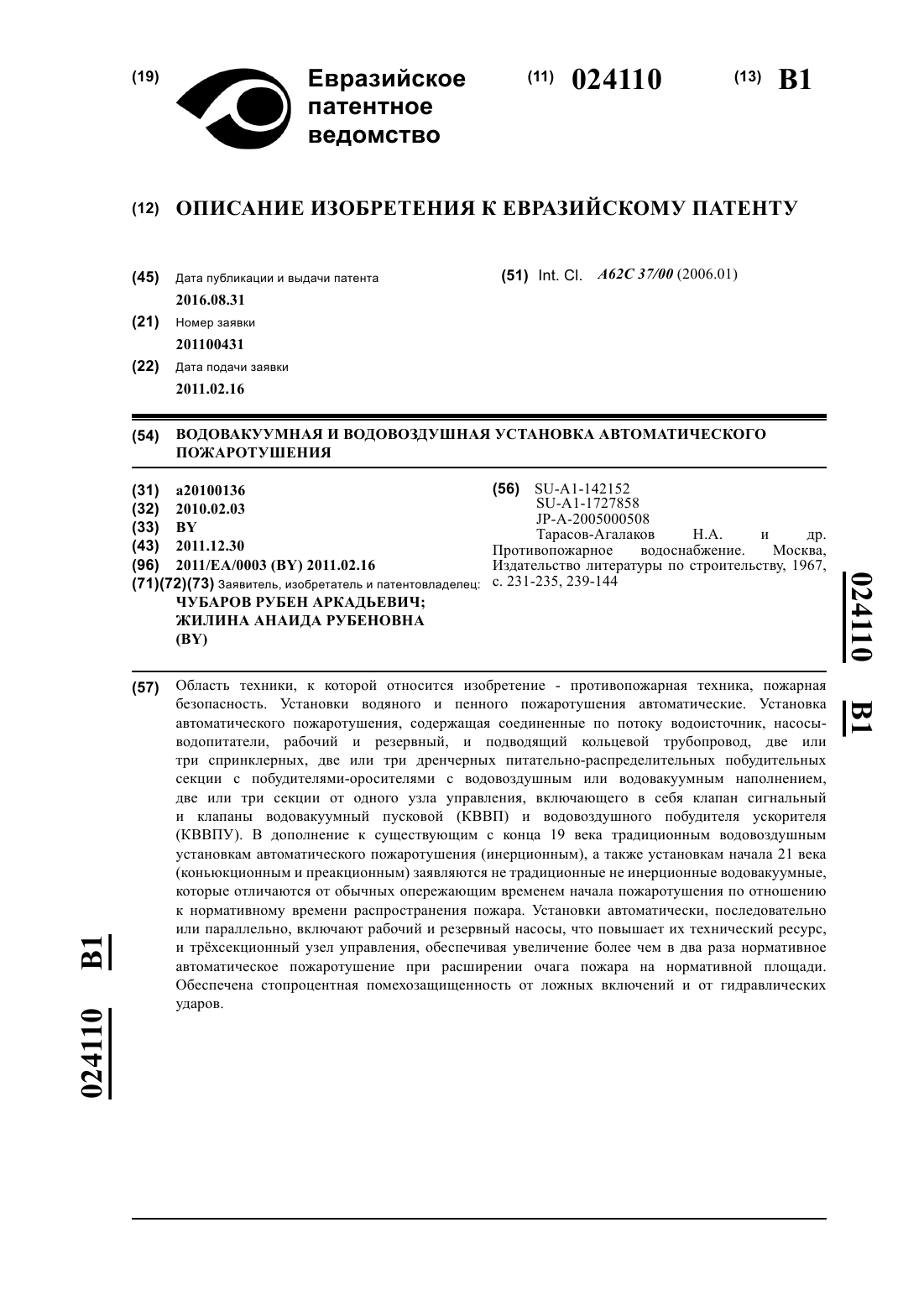 (19) Евразийское патентное ведомство

(11) 024110 (13) B1

(12) ОПИСАНИЕ ИЗОБРЕТЕНИЯ К ЕВРАЗИЙСКОМУ ПАТЕНТУ

(45) Дата публикации и выдачи патента
2016.08.31

(21) Номер заявки
201100431

(22) Дата подачи заявки
2011.02.16

(51) Int. Cl. A62C 37/00 (2006.01)

(54) ВОДОВАКУУМНАЯ И ВОДОВОЗДУШНАЯ УСТАНОВКА АВТОМАТИЧЕСКОГО ПОЖАРОТУШЕНИЯ

(31) a20100136
(32) 2010.02.03
(33) BY
(43) 2011.12.30
(96) 2011/EA/0003 (BY) 2011.02.16
(71)(72)(73) Заявитель, изобретатель и патентовладелец:
ЧУБАРОВ РУБЕН АРКАДЬЕВИЧ;
ЖИЛИНА АНАИДА РУБЕНОВНА
(BY)

(56) SU-A1-142152
SU-A1-1727858
JP-A-2005000508
Тарасов-Агалаков Н.А. и др. Противопожарное водоснабжение. Москва, Издательство литературы по строительству, 1967, с. 231-235, 239-144

024110 B1

(57) Область техники, к которой относится изобретение - противопожарная техника, пожарная безопасность. Установки водяного и пенного пожаротушения автоматические. Установка автоматического пожаротушения, содержащая соединенные по потоку водоисточник, насосы-водопитатели, рабочий и резервный, и подводящий кольцевой трубопровод, две или три спринклерных, две или три дренчерных питательно-распределительных побудительных секции с побудителями-оросителями с водовоздушным или водовакуумным наполнением, две или три секции от одного узла управления, включающего в себя клапан сигнальный и клапаны водовакуумный пусковой (КВВП) и водовоздушного побудителя ускорителя (КВВПУ). В дополнение к существующим с конца 19 века традиционным водовоздушным установкам автоматического пожаротушения (инерционным), а также установкам начала 21 века (коньюкционным и преакционным) заявляются не традиционные не инерционные водовакуумные, которые отличаются от обычных опережающим временем начала пожаротушения по отношению к нормативному времени распространения пожара. Установки автоматически, последовательно или параллельно, включают рабочий и резервный насосы, что повышает их технический ресурс, и трёхсекционный узел управления, обеспечивая увеличение более чем в два раза нормативное автоматическое пожаротушение при расширении очага пожара на нормативной площади. Обеспечена стопроцентная помехозащищенность от ложных включений и от гидравлических ударов.

024110 B1